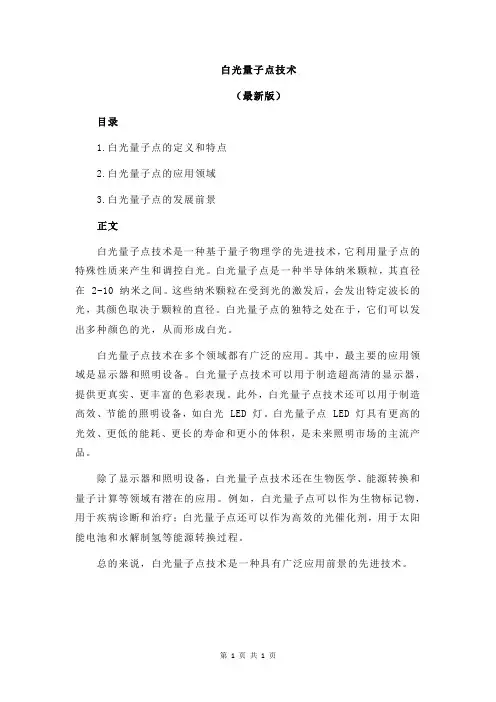 白光量子点技术

（最新版）

目录

1.白光量子点的定义和特点

2.白光量子点的应用领域

3.白光量子点的发展前景

正文

白光量子点技术是一种基于量子物理学的先进技术，它利用量子点的特殊性质来产生和调控白光。白光量子点是一种半导体纳米颗粒，其直径在 2-10 纳米之间。这些纳米颗粒在受到光的激发后，会发出特定波长的光，其颜色取决于颗粒的直径。白光量子点的独特之处在于，它们可以发出多种颜色的光，从而形成白光。

白光量子点技术在多个领域都有广泛的应用。其中，最主要的应用领域是显示器和照明设备。白光量子点技术可以用于制造超高清的显示器，提供更真实、更丰富的色彩表现。此外，白光量子点技术还可以用于制造高效、节能的照明设备，如白光 LED 灯。白光量子点 LED 灯具有更高的光效、更低的能耗、更长的寿命和更小的体积，是未来照明市场的主流产品。

除了显示器和照明设备，白光量子点技术还在生物医学、能源转换和量子计算等领域有潜在的应用。例如，白光量子点可以作为生物标记物，用于疾病诊断和治疗；白光量子点还可以作为高效的光催化剂，用于太阳能电池和水解制氢等能源转换过程。

总的来说，白光量子点技术是一种具有广泛应用前景的先进技术。

第 1 页 共 1 页